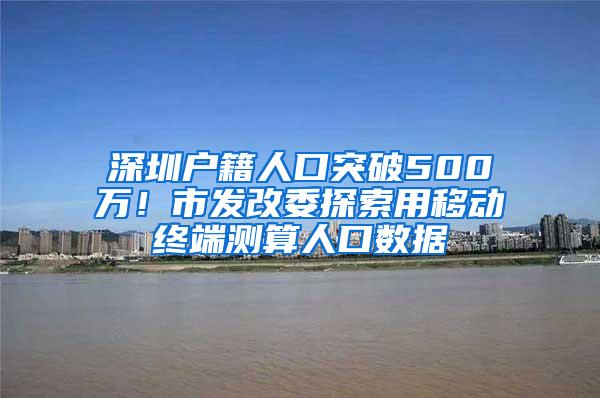 深圳户籍人口突破500万！市发改委探索用移动终端测算人口数据